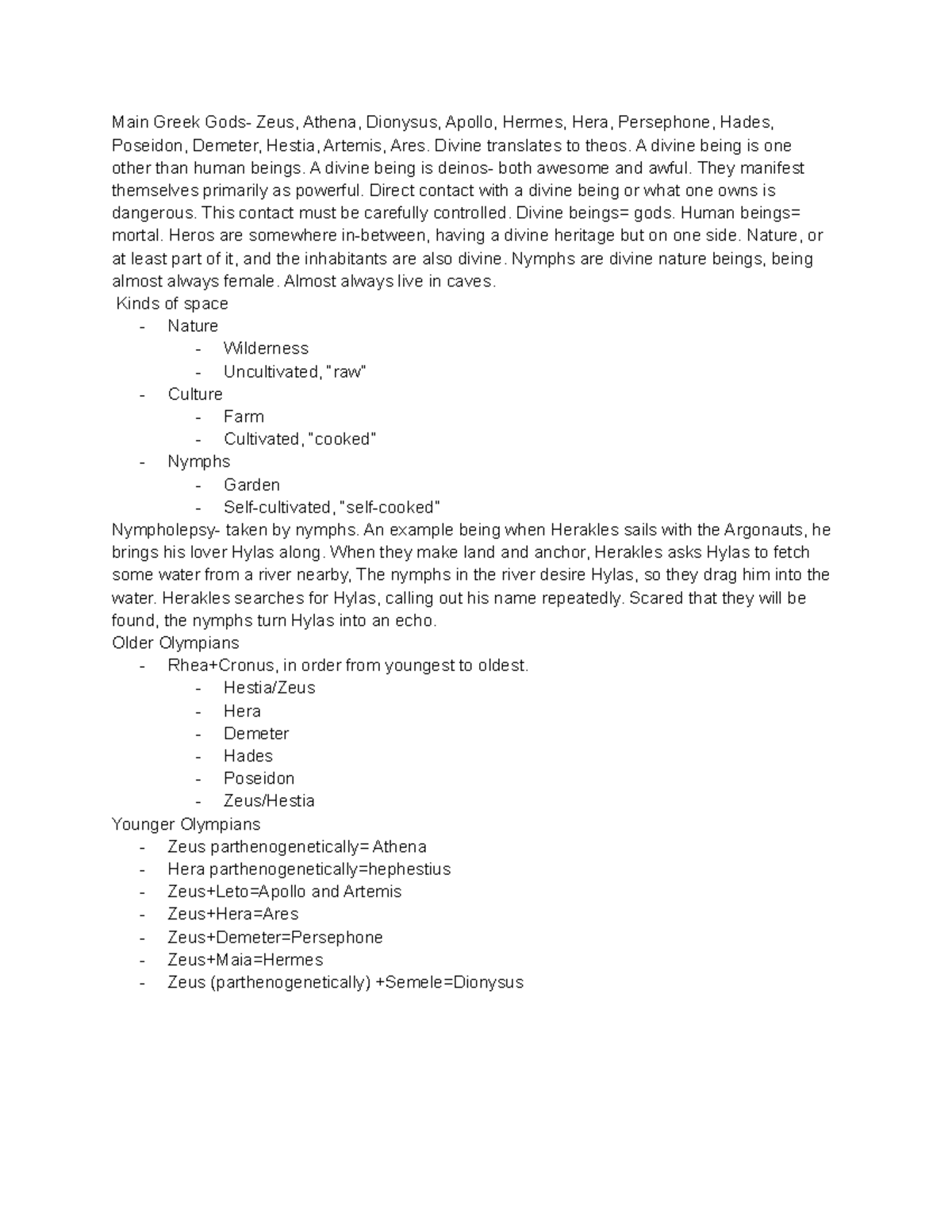 Main Greek Gods- Zeus, Athena, Dionysus, Apollo, Hermes, Hera, Persephone, Hades, Poseidon, Demeter, Hestia, Artemis, Ares. Divine translates to theos. A divine being is one other than human beings. A divine being is deinos- both awesome and awful. They manifest themselves primarily as powerful. Direct contact with a divine being or what one owns is dangerous. This contact must be carefully controlled. Divine beings= gods. Human beings= mortal. Heros are somewhere in-between, having a divine heritage but on one side. Nature, or at least part of it, and the inhabitants are also divine. Nymphs are divine nature beings, being almost always female. Almost always live in caves.
Kinds of space
- Nature
  - Wilderness
  - Uncultivated, "raw"
- Culture
  - Farm
  - Cultivated, "cooked"
- Nymphs
  - Garden
  - Self-cultivated, "self-cooked"
Nympholepsy- taken by nymphs. An example being when Herakles sails with the Argonauts, he brings his lover Hylas along. When they make land and anchor, Herakles asks Hylas to fetch some water from a river nearby, The nymphs in the river desire Hylas, so they drag him into the water. Herakles searches for Hylas, calling out his name repeatedly. Scared that they will be found, the nymphs turn Hylas into an echo.
Older Olympians
- Rhea+Cronus, in order from youngest to oldest.
  - Hestia/Zeus
  - Hera
  - Demeter
  - Hades
  - Poseidon
  - Zeus/Hestia
Younger Olympians
- Zeus parthenogenetically= Athena
- Hera parthenogenetically=hephestius
- Zeus+Leto=Apollo and Artemis
- Zeus+Hera=Ares
- Zeus+Demeter=Persephone
- Zeus+Maia=Hermes
- Zeus (parthenogenetically) +Semele=Dionysus